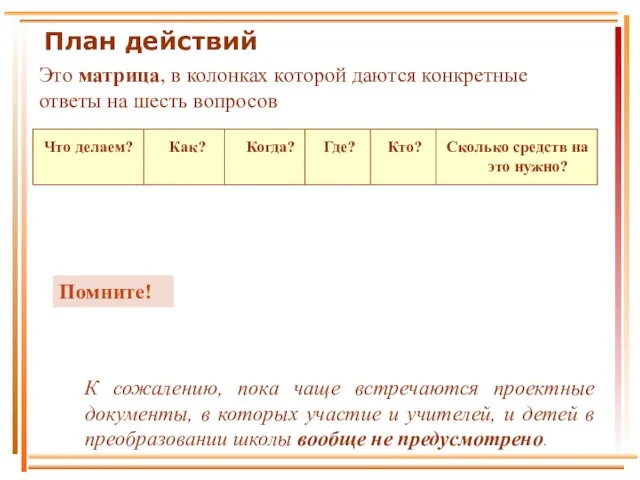 План действий

Это матрица, в колонках которой даются конкретные ответы на шесть вопросов

| Что делаем? | Как? | Когда? | Где? | Кто? | Сколько средств на это нужно? |
|---|---|---|---|---|---|

Помните!

К сожалению, пока чаще встречаются проектные документы, в которых участие и учителей, и детей в преобразовании школы вообще не предусмотрено.